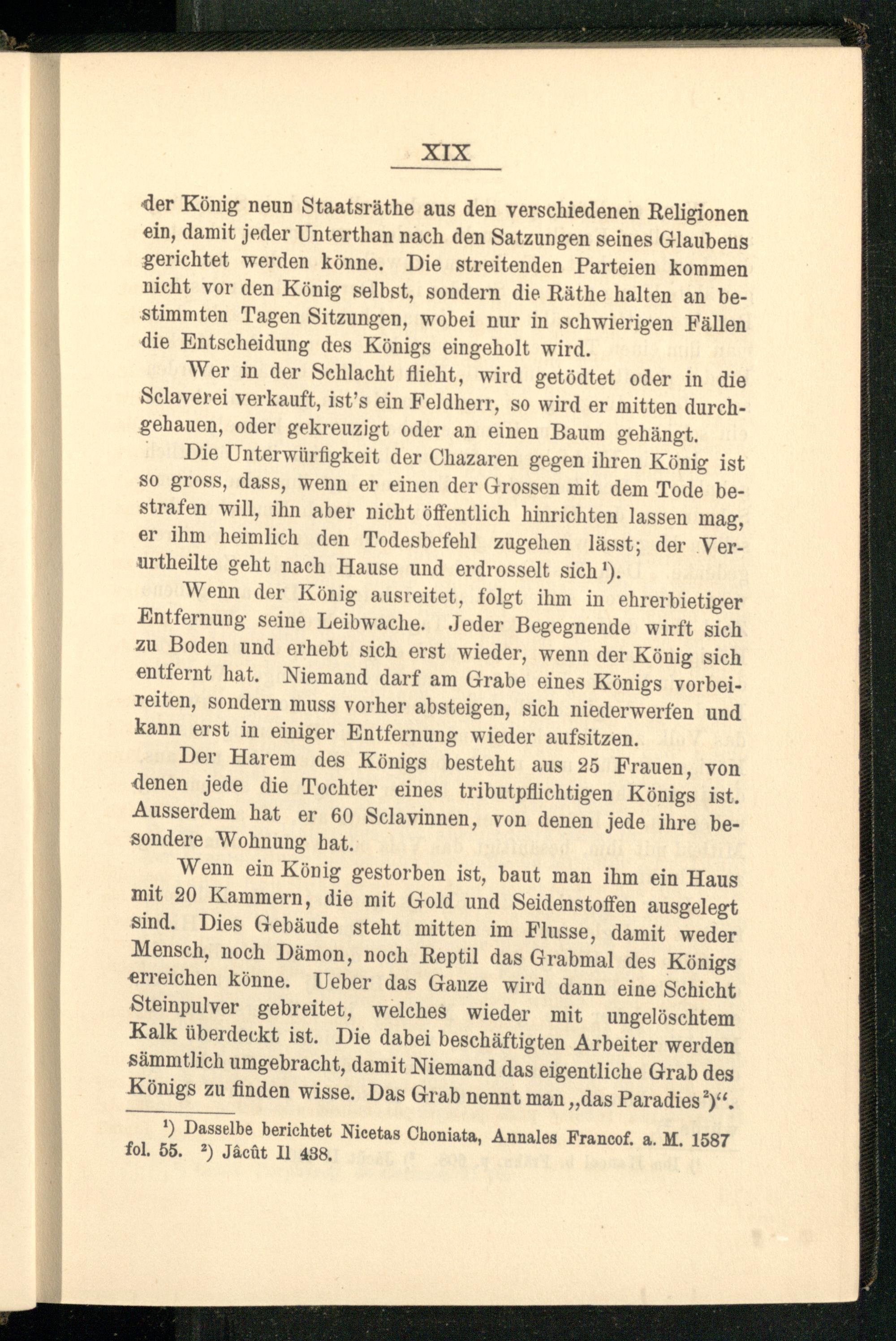 XIX

der König neun Staatsräthe aus den verschiedenen Religionen ein, damit jeder Unterthan nach den Satzungen seines Glaubens gerichtet werden könne. Die streitenden Parteien kommen nicht vor den König selbst, sondern die Räthe halten an bestimmten Tagen Sitzungen, wobei nur in schwierigen Fällen die Entscheidung des Königs eingeholt wird.

Wer in der Schlacht flieht, wird getödtet oder in die Sclaverei verkauft, ist's ein Feldherr, so wird er mitten durchgehauen, oder gekreuzigt oder an einen Baum gehängt.

Die Unterwürfigkeit der Chazaren gegen ihren König ist so gross, dass, wenn er einen der Grossen mit dem Tode bestrafen will, ihn aber nicht öffentlich hinrichten lassen mag, er ihm heimlich den Todesbefehl zugehen lässt; der Verurtheilte geht nach Hause und erdrosselt sich$^1$).

Wenn der König ausreitet, folgt ihm in ehrerbietiger Entfernung seine Leibwache. Jeder Begegnende wirft sich zu Boden und erhebt sich erst wieder, wenn der König sich entfernt hat. Niemand darf am Grabe eines Königs vorbeireiten, sondern muss vorher absteigen, sich niederwerfen und kann erst in einiger Entfernung wieder aufsitzen.

Der Harem des Königs besteht aus 25 Frauen, von denen jede die Tochter eines tributpflichtigen Königs ist. Ausserdem hat er 60 Sclavinnen, von denen jede ihre besondere Wohnung hat.

Wenn ein König gestorben ist, baut man ihm ein Haus mit 20 Kammern, die mit Gold und Seidenstoffen ausgelegt sind. Dies Gebäude steht mitten im Flusse, damit weder Mensch, noch Dämon, noch Reptil das Grabmal des Königs erreichen könne. Ueber das Ganze wird dann eine Schicht Steinpulver gebreitet, welches wieder mit ungelöschtem Kalk überdeckt ist. Die dabei beschäftigten Arbeiter werden sämmtlich umgebracht, damit Niemand das eigentliche Grab des Königs zu finden wisse. Das Grab nennt man „das Paradies$^2$)“.

$^1$) Dasselbe berichtet Nicetas Choniata, Annales Francof. a. M. 1587 fol. 55. $^2$) Jâcût II 438.